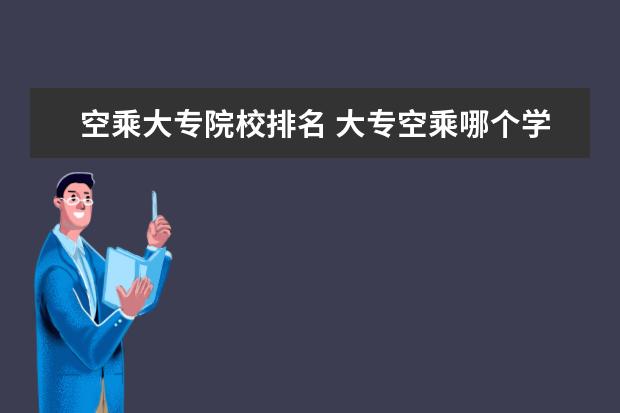 空乘大专院校排名 大专空乘哪个学